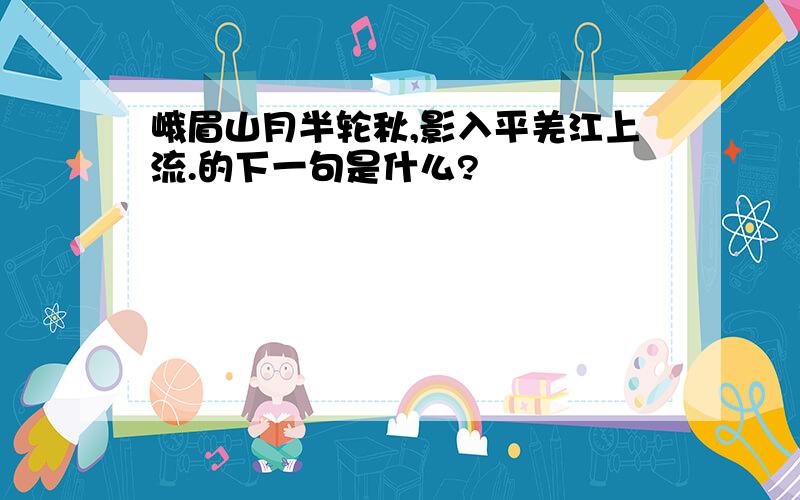 峨眉山月半轮秋,影入平羌江上流.的下一句是什么?